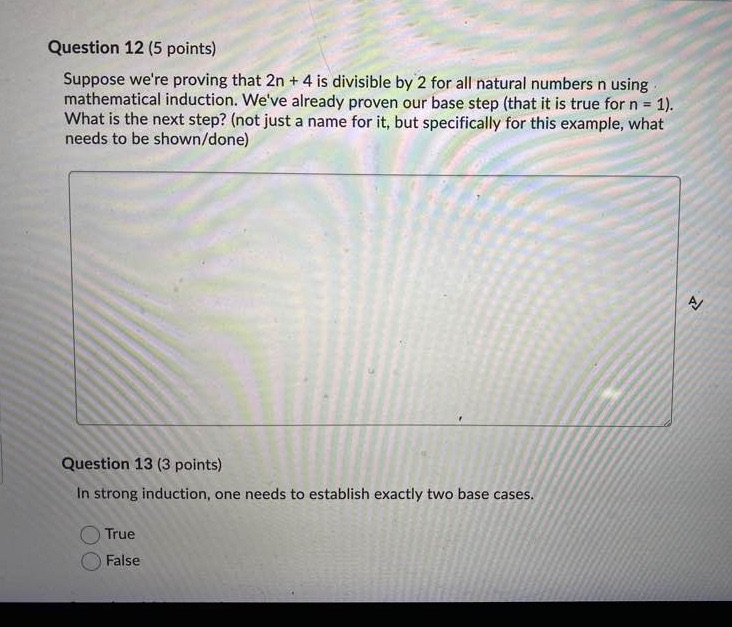 Question 12 (5 points)

Suppose we're proving that $2n + 4$ is divisible by 2 for all natural numbers n using mathematical induction. We've already proven our base step (that it is true for $n = 1$). What is the next step? (not just a name for it, but specifically for this example, what needs to be shown/done)

Question 13 (3 points)

In strong induction, one needs to establish exactly two base cases.

True

False